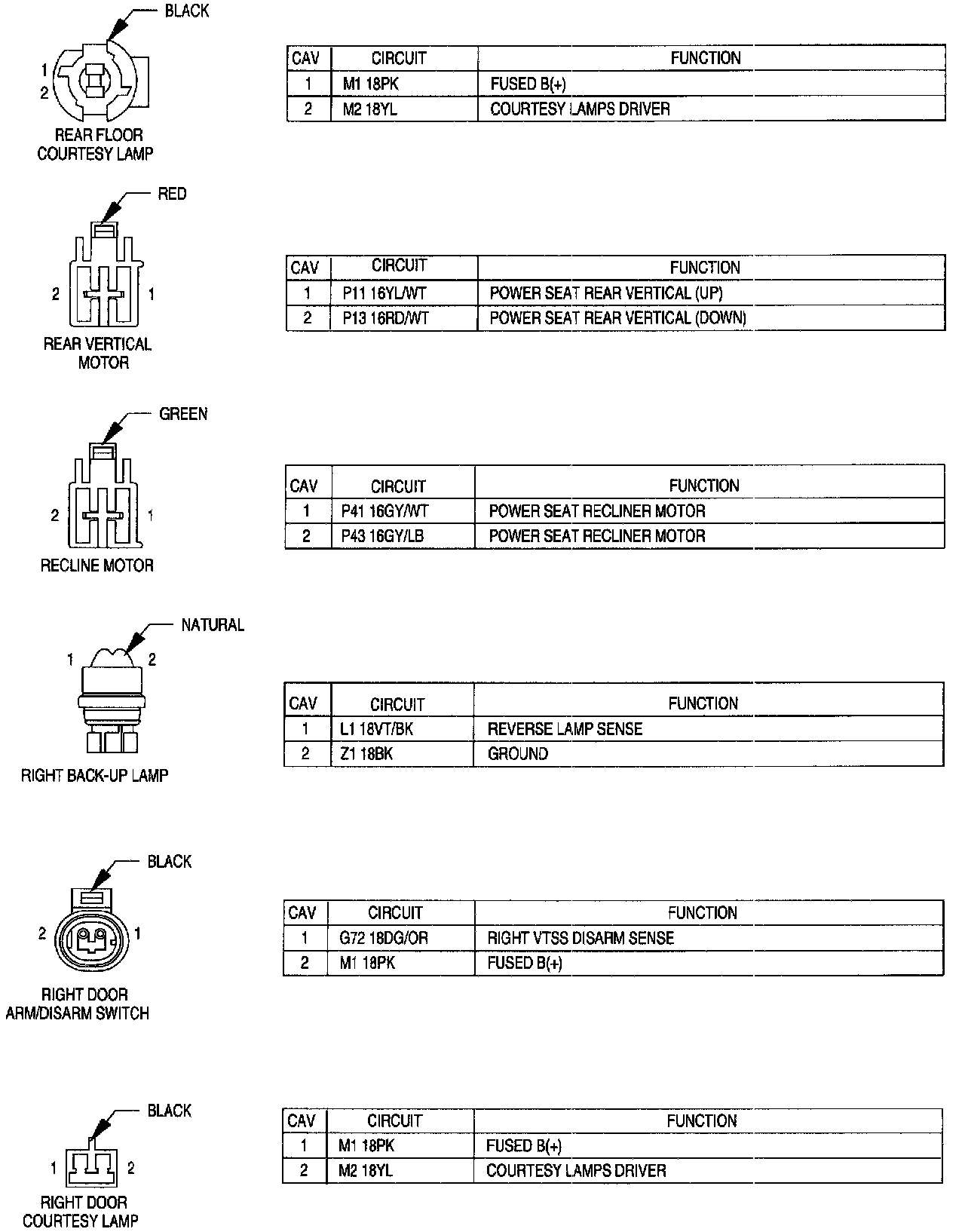 BLACK

1
2

REAR FLOOR COURTESY LAMP

| CAV | CIRCUIT | FUNCTION |
|---|---|---|
| 1 | M1 18PK | FUSED B(+) |
| 2 | M2 18YL | COURTESY LAMPS DRIVER |

RED

2 1

REAR VERTICAL MOTOR

| CAV | CIRCUIT | FUNCTION |
|---|---|---|
| 1 | P11 16YL/WT | POWER SEAT REAR VERTICAL (UP) |
| 2 | P13 16RD/WT | POWER SEAT REAR VERTICAL (DOWN) |

GREEN

2 1

RECLINE MOTOR

| CAV | CIRCUIT | FUNCTION |
|---|---|---|
| 1 | P41 16GY/WT | POWER SEAT RECLINER MOTOR |
| 2 | P43 16GY/LB | POWER SEAT RECLINER MOTOR |

NATURAL

1 2

RIGHT BACK-UP LAMP

| CAV | CIRCUIT | FUNCTION |
|---|---|---|
| 1 | L1 18VT/BK | REVERSE LAMP SENSE |
| 2 | Z1 18BK | GROUND |

BLACK

2 1

RIGHT DOOR ARM/DISARM SWITCH

| CAV | CIRCUIT | FUNCTION |
|---|---|---|
| 1 | G72 18DG/OR | RIGHT VTSS DISARM SENSE |
| 2 | M1 18PK | FUSED B(+) |

BLACK

1 2

RIGHT DOOR COURTESY LAMP

| CAV | CIRCUIT | FUNCTION |
|---|---|---|
| 1 | M1 18PK | FUSED B(+) |
| 2 | M2 18YL | COURTESY LAMPS DRIVER |